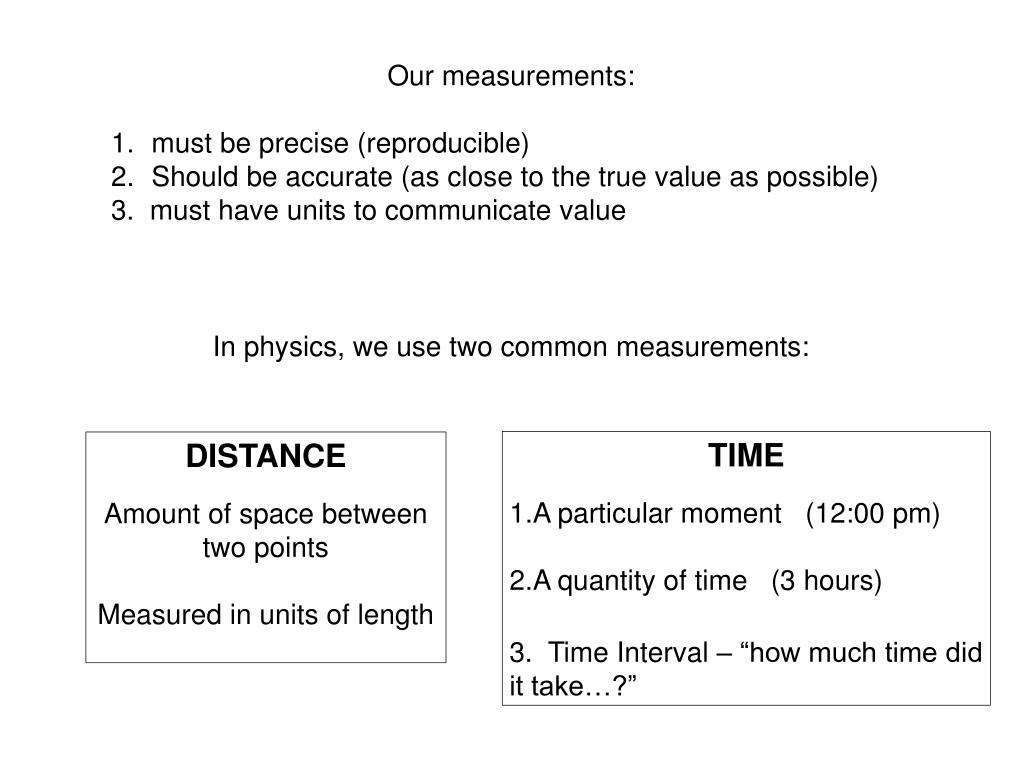 Our measurements:

1. must be precise (reproducible)
2. Should be accurate (as close to the true value as possible)
3. must have units to communicate value

In physics, we use two common measurements:

DISTANCE

Amount of space between two points

Measured in units of length

TIME

1.A particular moment (12:00 pm)

2.A quantity of time (3 hours)

3. Time Interval – “how much time did it take…?”